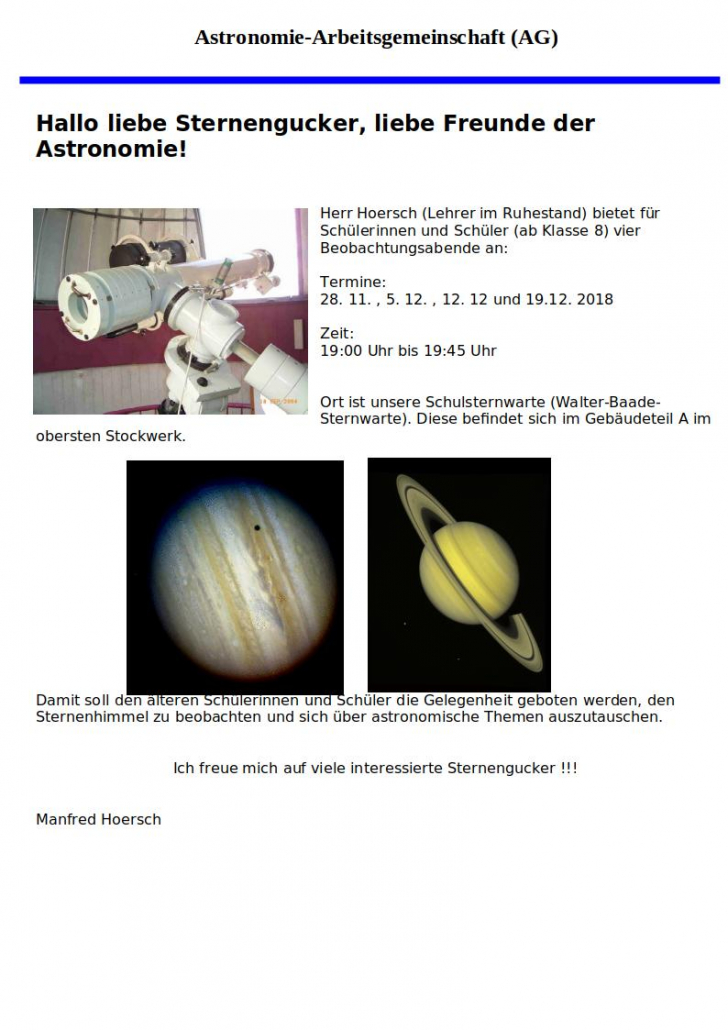 Astronomie-Arbeitsgemeinschaft (AG)

Hallo liebe Sternengucker, liebe Freunde der Astronomie!

Herr Hoersch (Lehrer im Ruhestand) bietet für Schülerinnen und Schüler (ab Klasse 8) vier Beobachtungsabende an:

Termine:
28. 11. , 5. 12. , 12. 12 und 19.12. 2018

Zeit:
19:00 Uhr bis 19:45 Uhr

Ort ist unsere Schulsternwarte (Walter-Baade-Sternwarte). Diese befindet sich im Gebäudeteil A im obersten Stockwerk.

Damit soll den älteren Schülerinnen und Schüler die Gelegenheit geboten werden, den Sternenhimmel zu beobachten und sich über astronomische Themen auszutauschen.

Ich freue mich auf viele interessierte Sternengucker !!!

Manfred Hoersch